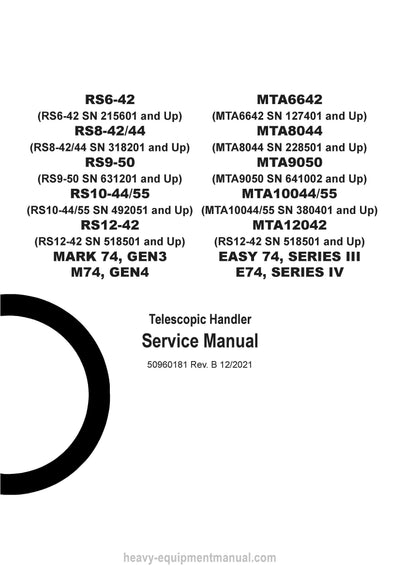 RS6-42
(RS6-42 SN 215601 and Up)
RS8-42/44
(RS8-42/44 SN 318201 and Up)
RS9-50
(RS9-50 SN 631201 and Up)
RS10-44/55
(RS10-44/55 SN 492051 and Up)
RS12-42
(RS12-42 SN 518501 and Up)
MARK 74, GEN3
M74, GEN4

MTA6642
(MTA6642 SN 127401 and Up)
MTA8044
(MTA8044 SN 228501 and Up)
MTA9050
(MTA9050 SN 641002 and Up)
MTA10044/55
(MTA10044/55 SN 380401 and Up)
MTA12042
(RS12-42 SN 518501 and Up)
EASY 74, SERIES III
E74, SERIES IV

Telescopic Handler
Service Manual
50960181 Rev. B 12/2021

heavy-equipmentmanual.com